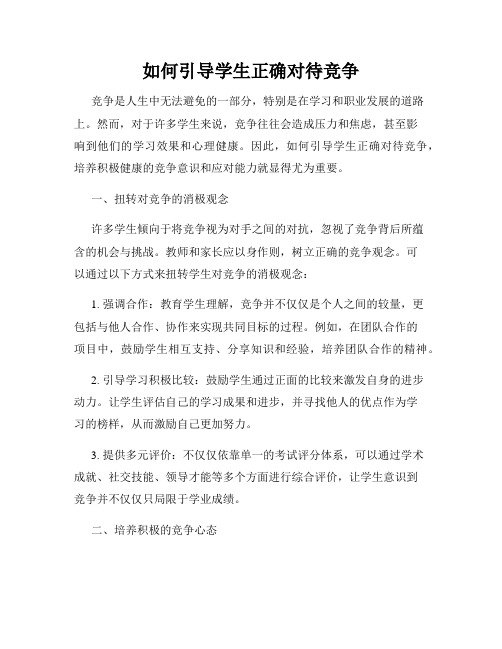 如何引导学生正确对待竞争

竞争是人生中无法避免的一部分，特别是在学习和职业发展的道路上。然而，对于许多学生来说，竞争往往会造成压力和焦虑，甚至影响到他们的学习效果和心理健康。因此，如何引导学生正确对待竞争，培养积极健康的竞争意识和应对能力就显得尤为重要。

一、扭转对竞争的消极观念

许多学生倾向于将竞争视为对手之间的对抗，忽视了竞争背后所蕴含的机会与挑战。教师和家长应以身作则，树立正确的竞争观念。可以通过以下方式来扭转学生对竞争的消极观念：

1. 强调合作：教育学生理解，竞争并不仅仅是个人之间的较量，更包括与他人合作、协作来实现共同目标的过程。例如，在团队合作的项目中，鼓励学生相互支持、分享知识和经验，培养团队合作的精神。

2. 引导学习积极比较：鼓励学生通过正面的比较来激发自身的进步动力。让学生评估自己的学习成果和进步，并寻找他人的优点作为学习的榜样，从而激励自己更加努力。

3. 提供多元评价：不仅仅依靠单一的考试评分体系，可以通过学术成就、社交技能、领导才能等多个方面进行综合评价，让学生意识到竞争并不仅仅只局限于学业成绩。

二、培养积极的竞争心态